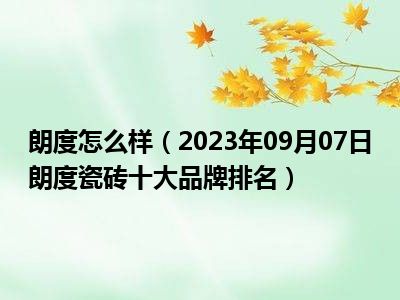 朗度怎么样（2023年09月07日朗度瓷砖十大品牌排名）